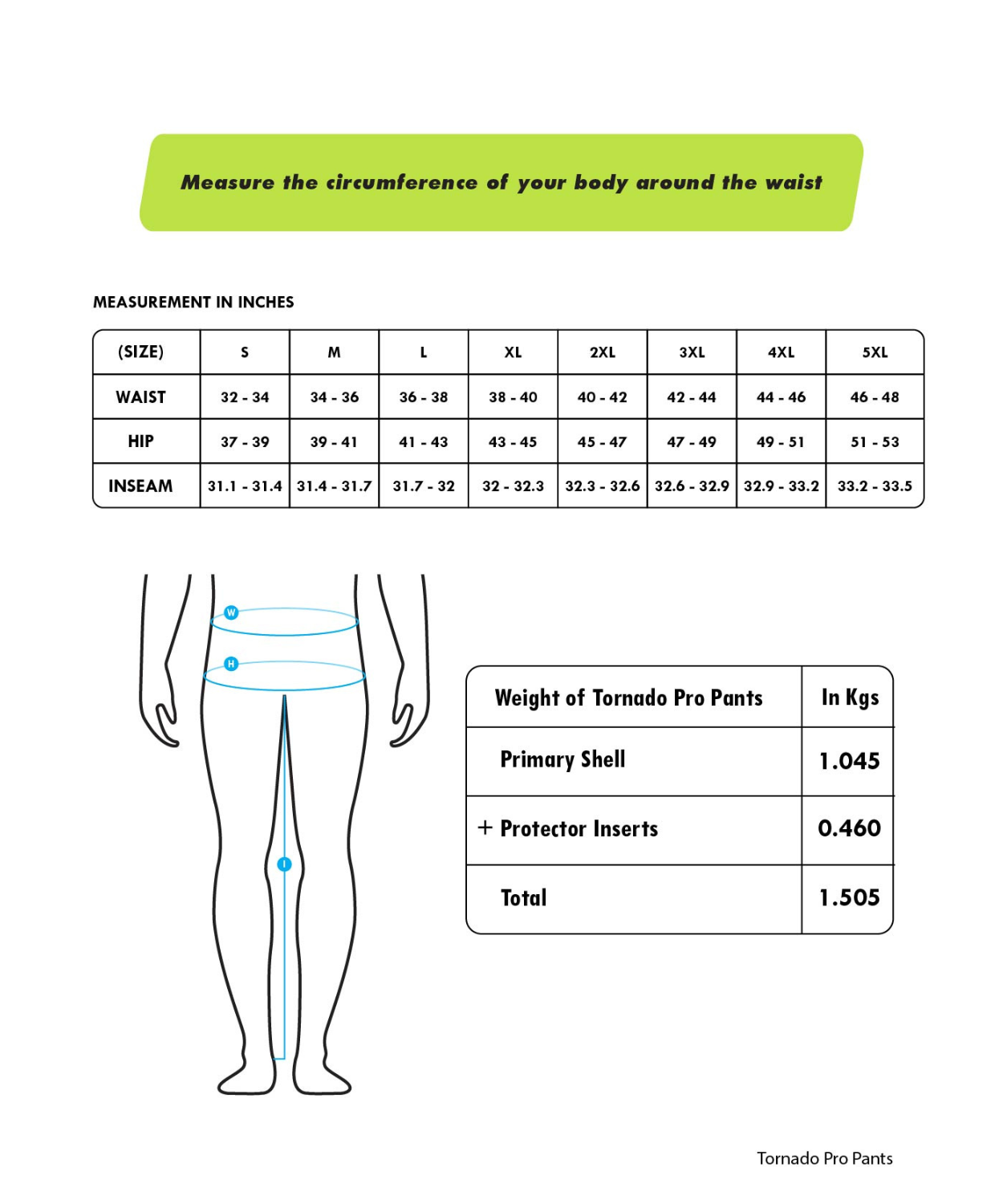 Measure the circumference of your body around the waist

MEASUREMENT IN INCHES

| (SIZE) | S | M | L | XL | 2XL | 3XL | 4XL | 5XL |
|---|---|---|---|---|---|---|---|---|
| WAIST | 32 - 34 | 34 - 36 | 36 - 38 | 38 - 40 | 40 - 42 | 42 - 44 | 44 - 46 | 46 - 48 |
| HIP | 37 - 39 | 39 - 41 | 41 - 43 | 43 - 45 | 45 - 47 | 47 - 49 | 49 - 51 | 51 - 53 |
| INSEAM | 31.1 - 31.4 | 31.4 - 31.7 | 31.7 - 32 | 32 - 32.3 | 32.3 - 32.6 | 32.6 - 32.9 | 32.9 - 33.2 | 33.2 - 33.5 |

W
H
I

| Weight of Tornado Pro Pants | In Kgs |
|---|---|
| Primary Shell | 1.045 |
| + Protector Inserts | 0.460 |
| Total | 1.505 |

Tornado Pro Pants